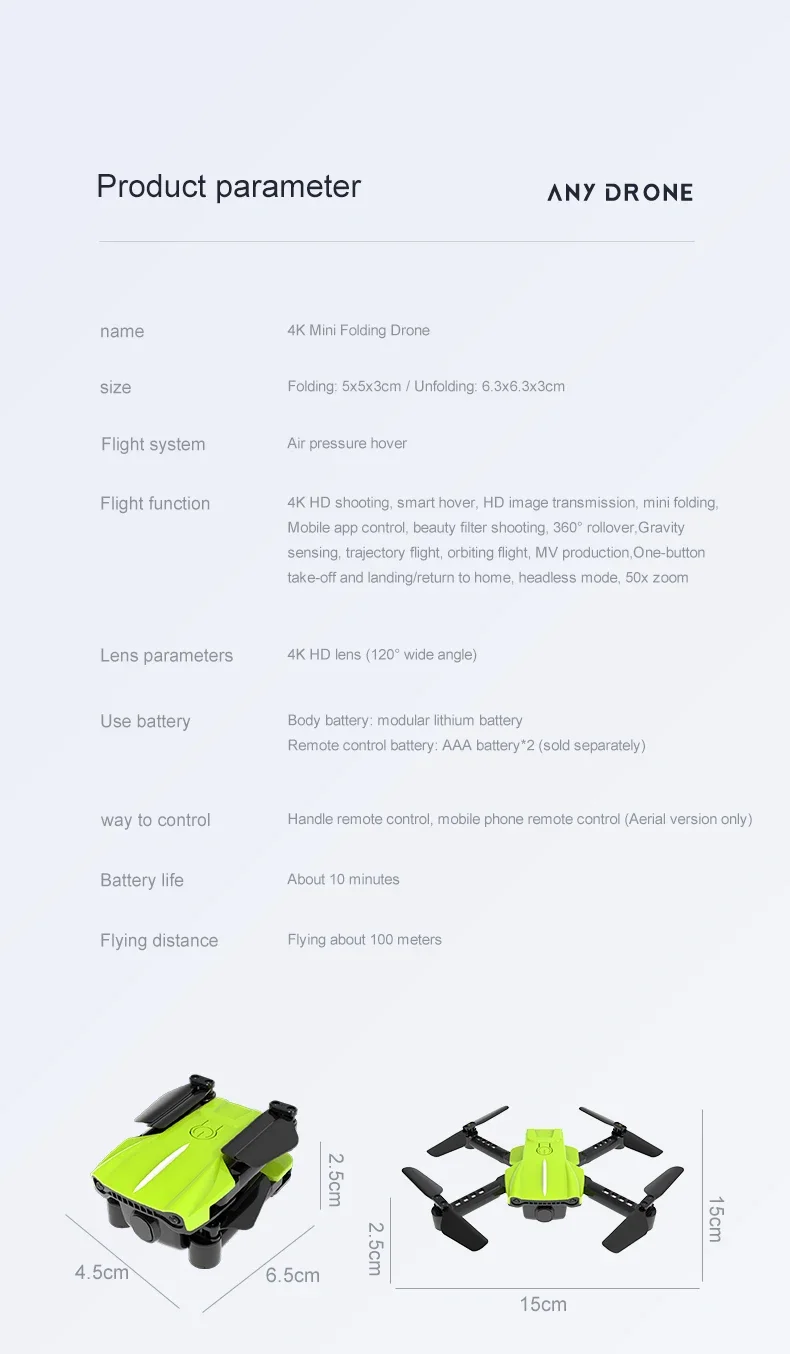 Product parameter

ANY DRONE

name
4K Mini Folding Drone

size
Folding: 5x5x3cm / Unfolding: 6.3x6.3x3cm

Flight system
Air pressure hover

Flight function
4K HD shooting, smart hover, HD image transmission, mini folding, Mobile app control, beauty filter shooting, 360° rollover,Gravity sensing, trajectory flight, orbiting flight, MV production,One-button take-off and landing/return to home, headless mode, 50x zoom

Lens parameters
4K HD lens (120° wide angle)

Use battery
Body battery: modular lithium battery
Remote control battery: AAA battery*2 (sold separately)

way to control
Handle remote control, mobile phone remote control (Aerial version only)

Battery life
About 10 minutes

Flying distance
Flying about 100 meters

2.5cm
4.5cm
6.5cm

2.5cm
15cm
15cm